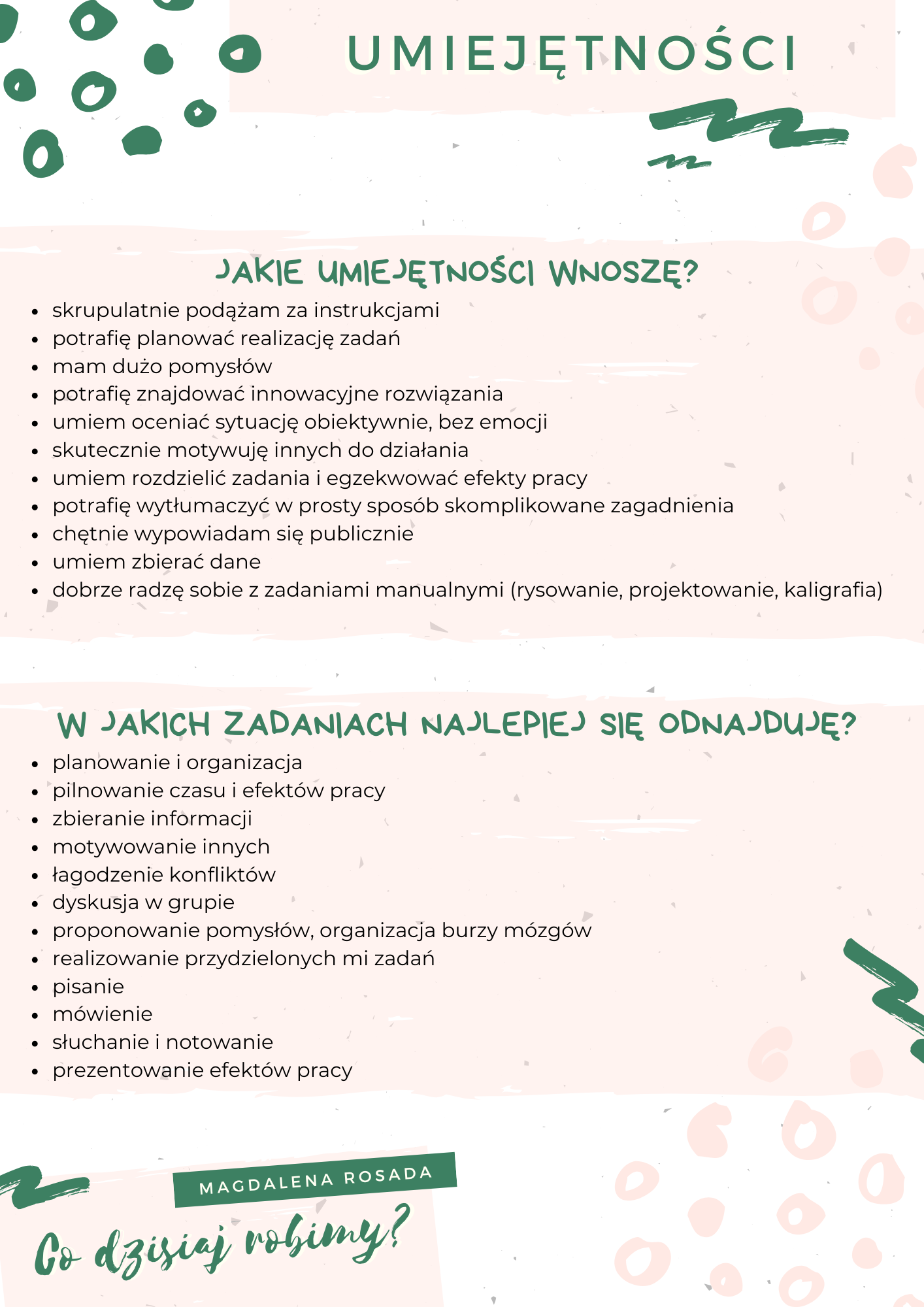 UMIEJĘTNOŚCI

JAKIE UMIEJĘTNOŚCI WNOSZĘ?

- skrupulatnie podążam za instrukcjami
- potrafię planować realizację zadań
- mam dużo pomysłów
- potrafię znajdować innowacyjne rozwiązania
- umiem oceniać sytuację obiektywnie, bez emocji
- skutecznie motywuję innych do działania
- umiem rozdzielić zadania i egzekwować efekty pracy
- potrafię wytłumaczyć w prosty sposób skomplikowane zagadnienia
- chętnie wypowiadam się publicznie
- umiem zbierać dane
- dobrze radzę sobie z zadaniami manualnymi (rysowanie, projektowanie, kaligrafia)

W JAKICH ZADANIACH NAJLEPIEJ SIĘ ODNAJDUJĘ?

- planowanie i organizacja
- pilnowanie czasu i efektów pracy
- zbieranie informacji
- motywowanie innych
- łagodzenie konfliktów
- dyskusja w grupie
- proponowanie pomysłów, organizacja burzy mózgów
- realizowanie przydzielonych mi zadań
- pisanie
- mówienie
- słuchanie i notowanie
- prezentowanie efektów pracy

MAGDALENA ROSADA

Co dzisiaj robimy?